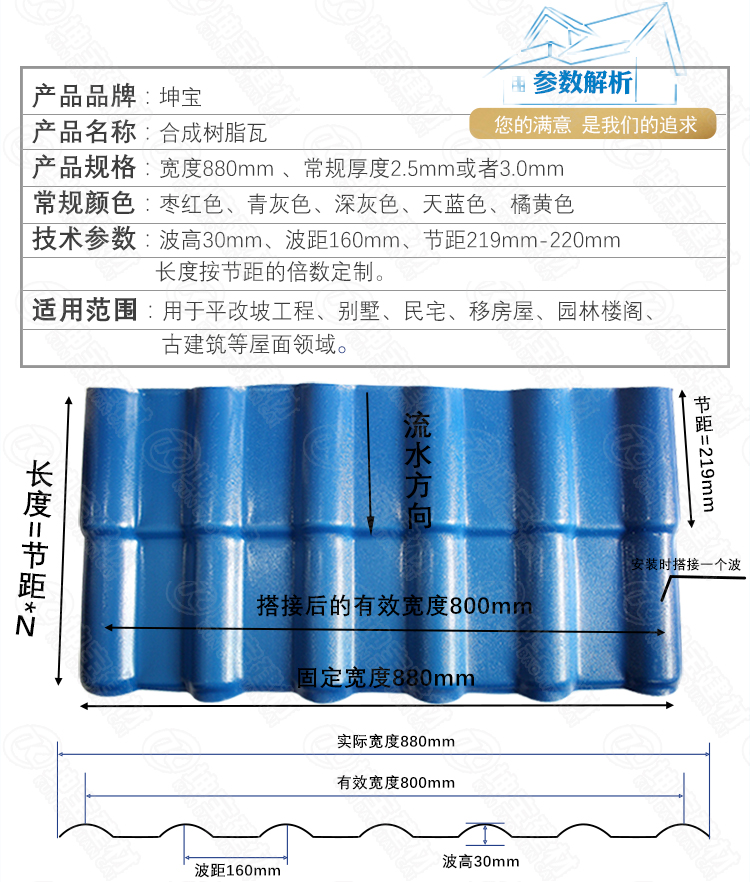 参数解析

您的满意 是我们的追求

产品品牌：坤宝

产品名称：合成树脂瓦

产品规格：宽度880mm 、常规厚度2.5mm或者3.0mm

常规颜色：枣红色、青灰色、深灰色、天蓝色、橘黄色

技术参数：波高30mm、波距160mm、节距219mm-220mm
长度按节距的倍数定制。

适用范围：用于平改坡工程、别墅、民宅、移房屋、园林楼阁、古建筑等屋面领域。

长度=节距*N

流水方向

节距=219mm

安装时搭接一个波

搭接后的有效宽度800mm

固定宽度880mm

实际宽度880mm

有效宽度800mm

波距160mm

波高30mm